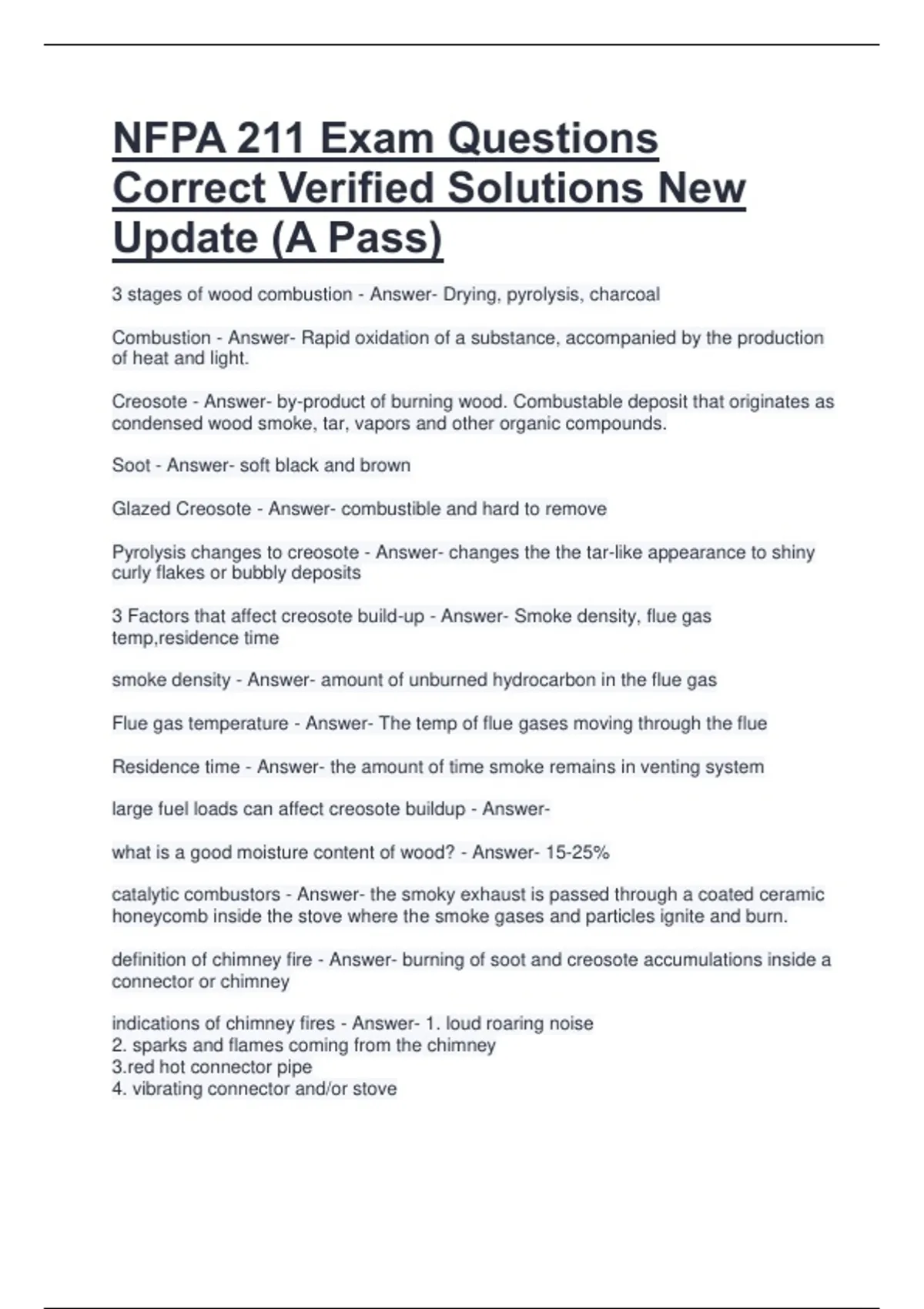 NFPA 211 Exam Questions Correct Verified Solutions New Update (A Pass)

3 stages of wood combustion - Answer- Drying, pyrolysis, charcoal

Combustion - Answer- Rapid oxidation of a substance, accompanied by the production of heat and light.

Creosote - Answer- by-product of burning wood. Combustable deposit that originates as condensed wood smoke, tar, vapors and other organic compounds.

Soot - Answer- soft black and brown

Glazed Creosote - Answer- combustible and hard to remove

Pyrolysis changes to creosote - Answer- changes the the tar-like appearance to shiny curly flakes or bubbly deposits

3 Factors that affect creosote build-up - Answer- Smoke density, flue gas temp,residence time

smoke density - Answer- amount of unburned hydrocarbon in the flue gas

Flue gas temperature - Answer- The temp of flue gases moving through the flue

Residence time - Answer- the amount of time smoke remains in venting system

large fuel loads can affect creosote buildup - Answer-

what is a good moisture content of wood? - Answer- 15-25%

catalytic combustors - Answer- the smoky exhaust is passed through a coated ceramic honeycomb inside the stove where the smoke gases and particles ignite and burn.

definition of chimney fire - Answer- burning of soot and creosote accumulations inside a connector or chimney

indications of chimney fires - Answer- 1. loud roaring noise
2. sparks and flames coming from the chimney
3.red hot connector pipe
4. vibrating connector and/or stove